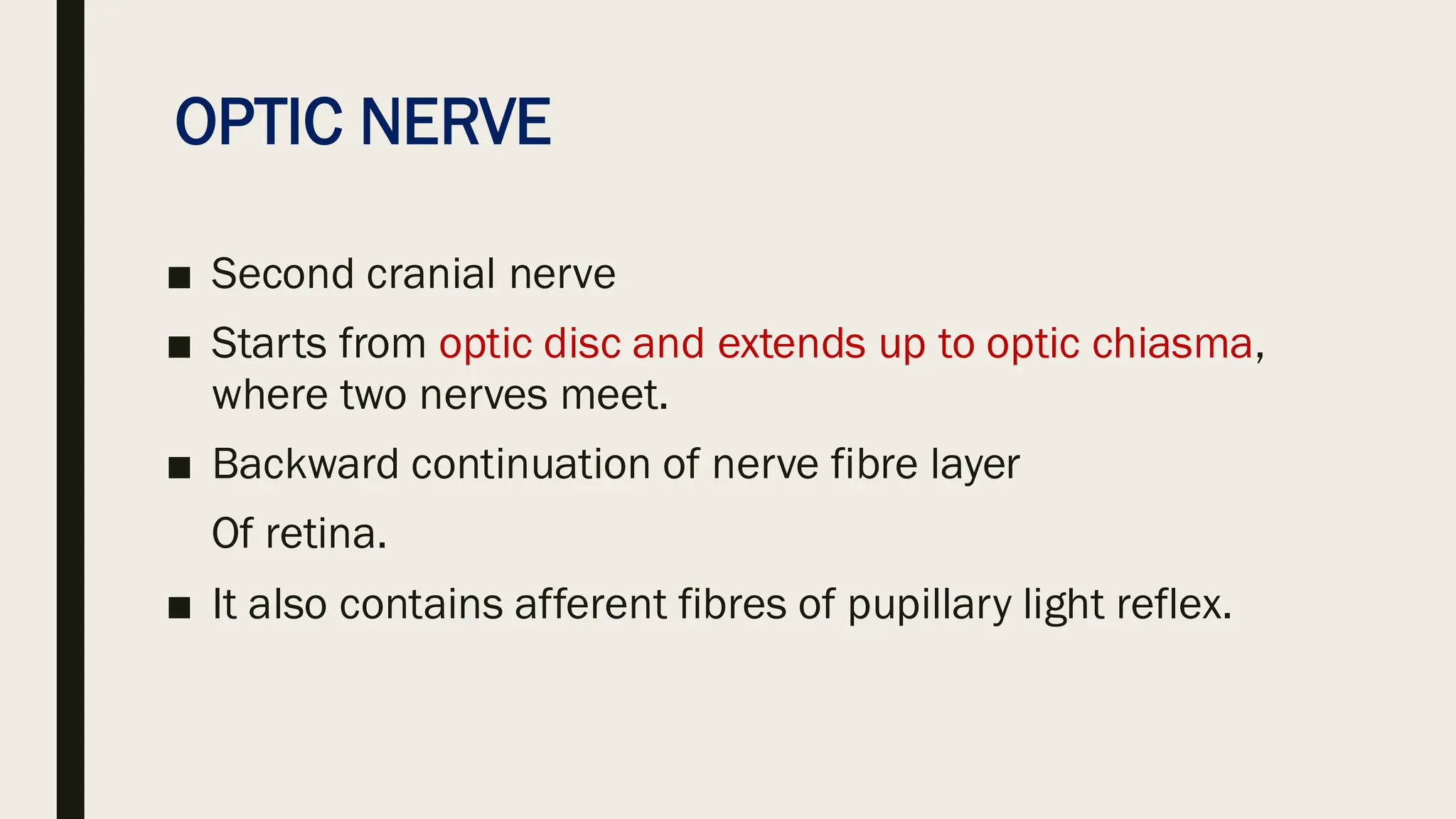 OPTIC NERVE

■ Second cranial nerve

■ Starts from optic disc and extends up to optic chiasma, where two nerves meet.

■ Backward continuation of nerve fibre layer

Of retina.

■ It also contains afferent fibres of pupillary light reflex.